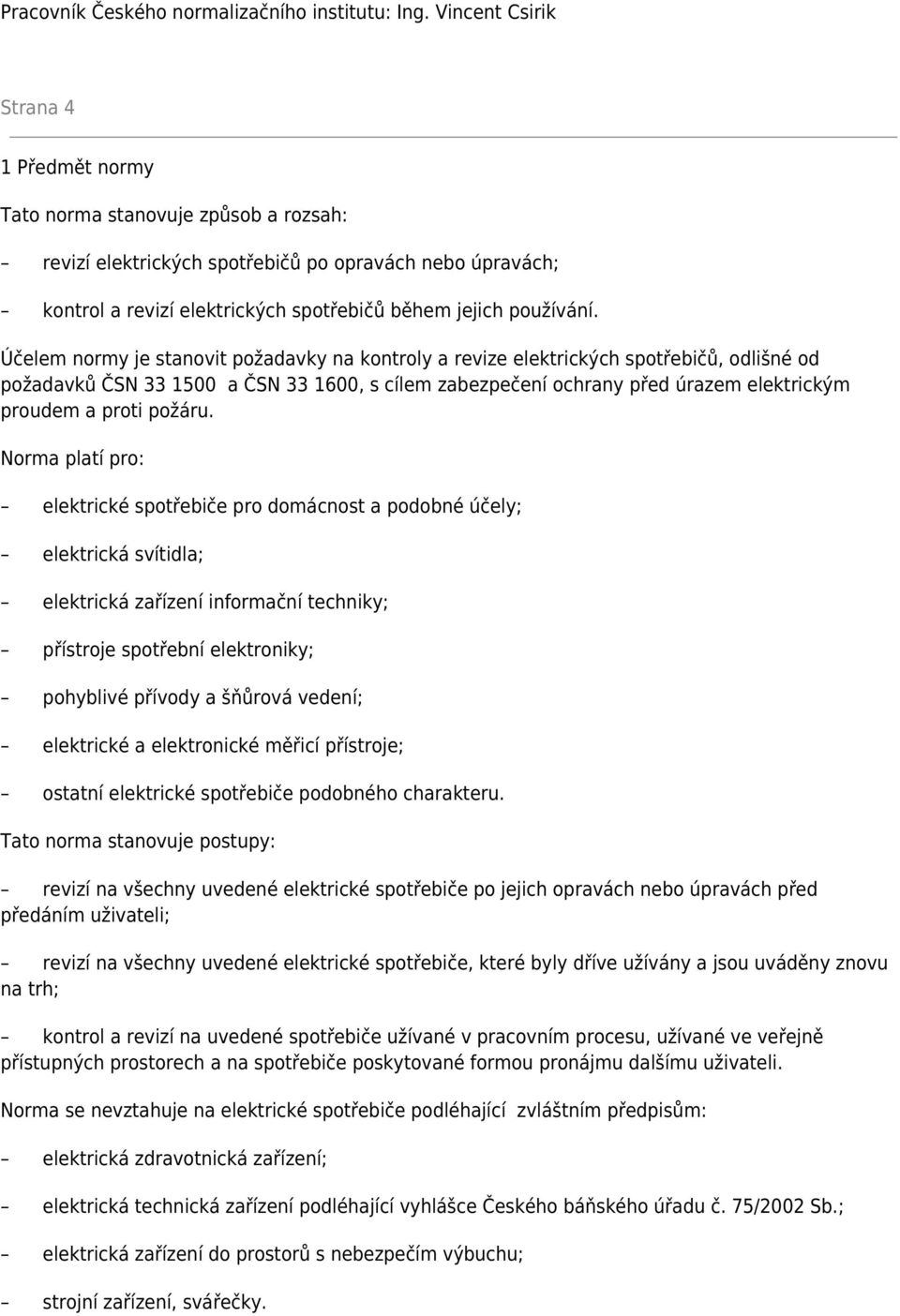 Pracovník Českého normalizačního institutu: Ing. Vincent Csirik

Strana 4

1 Předmět normy

Tato norma stanovuje způsob a rozsah:

– revizí elektrických spotřebičů po opravách nebo úpravách;

– kontrol a revizí elektrických spotřebičů během jejich používání.

Účelem normy je stanovit požadavky na kontroly a revize elektrických spotřebičů, odlišné od požadavků ČSN 33 1500 a ČSN 33 1600, s cílem zabezpečení ochrany před úrazem elektrickým proudem a proti požáru.

Norma platí pro:

– elektrické spotřebiče pro domácnost a podobné účely;

– elektrická svítidla;

– elektrická zařízení informační techniky;

– přístroje spotřební elektroniky;

– pohyblivé přívody a šňůrová vedení;

– elektrické a elektronické měřicí přístroje;

– ostatní elektrické spotřebiče podobného charakteru.

Tato norma stanovuje postupy:

– revizí na všechny uvedené elektrické spotřebiče po jejich opravách nebo úpravách před předáním uživateli;

– revizí na všechny uvedené elektrické spotřebiče, které byly dříve užívány a jsou uváděny znovu na trh;

– kontrol a revizí na uvedené spotřebiče užívané v pracovním procesu, užívané ve veřejně přístupných prostorech a na spotřebiče poskytované formou pronájmu dalšímu uživateli.

Norma se nevztahuje na elektrické spotřebiče podléhající zvláštním předpisům:

– elektrická zdravotnická zařízení;

– elektrická technická zařízení podléhající vyhlášce Českého báňského úřadu č. 75/2002 Sb.;

– elektrická zařízení do prostorů s nebezpečím výbuchu;

– strojní zařízení, svářečky.